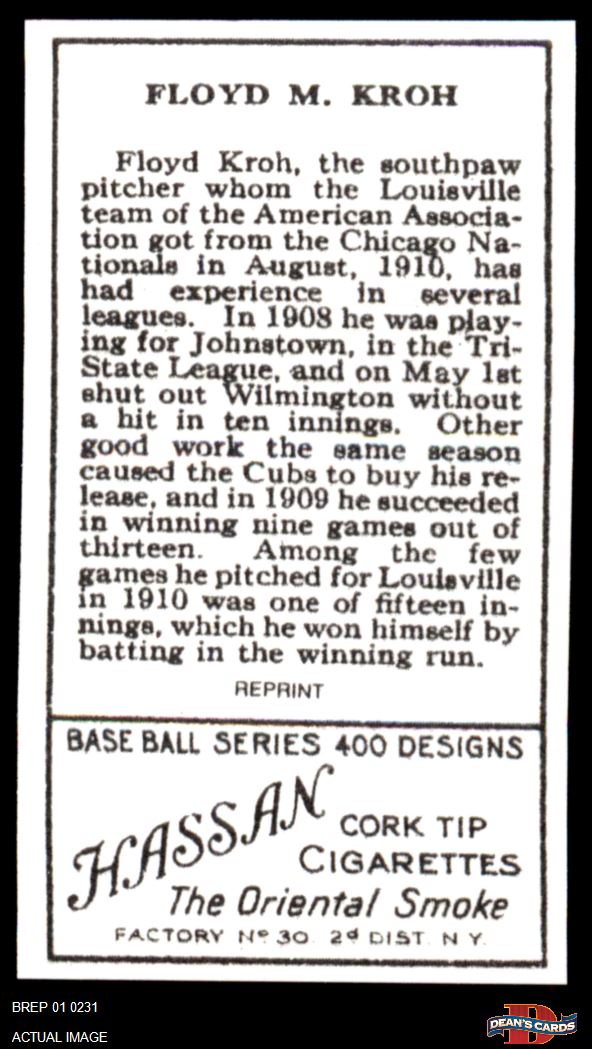 FLOYD M. KROH

Floyd Kroh, the southpaw pitcher whom the Louisville team of the American Association got from the Chicago Nationals in August, 1910, has had experience in several leagues. In 1908 he was playing for Johnstown, in the Tri-State League, and on May 1st shut out Wilmington without a hit in ten innings. Other good work the same season caused the Cubs to buy his release, and in 1909 he succeeded in winning nine games out of thirteen. Among the few games he pitched for Louisville in 1910 was one of fifteen innings, which he won himself by batting in the winning run.

REPRINT

BASE BALL SERIES 400 DESIGNS

HASSAN CORK TIP CIGARETTES
The Oriental Smoke

FACTORY No 30. 2d DIST. N.Y.

BREP 01 0231
ACTUAL IMAGE
DEAN'S CARDS